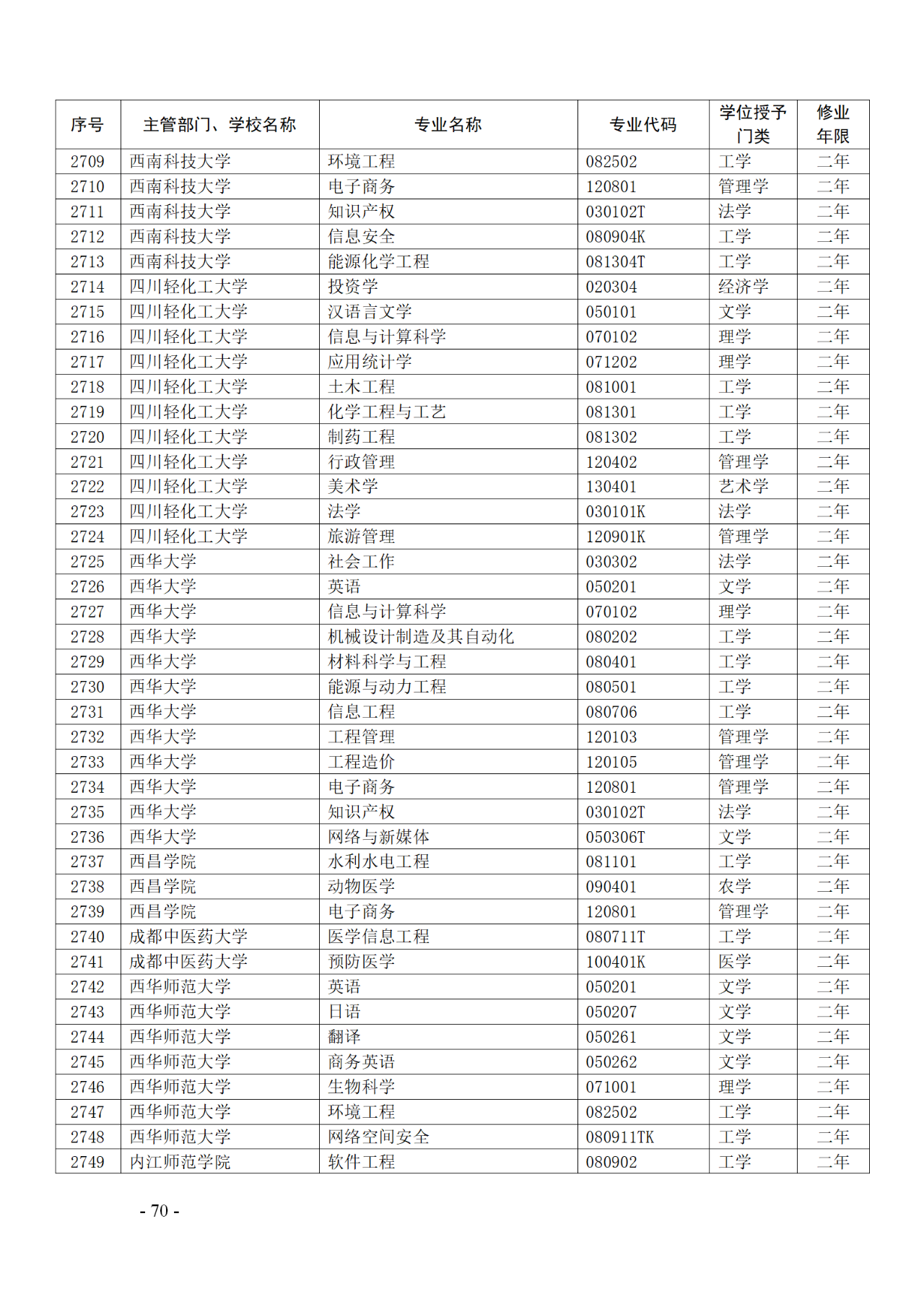 | 序号 | 主管部门、学校名称 | 专业名称 | 专业代码 | 学位授予门类 | 修业年限 |
|---|---|---|---|---|---|
| 2709 | 西南科技大学 | 环境工程 | 082502 | 工学 | 二年 |
| 2710 | 西南科技大学 | 电子商务 | 120801 | 管理学 | 二年 |
| 2711 | 西南科技大学 | 知识产权 | 030102T | 法学 | 二年 |
| 2712 | 西南科技大学 | 信息安全 | 080904K | 工学 | 二年 |
| 2713 | 西南科技大学 | 能源化学工程 | 081304T | 工学 | 二年 |
| 2714 | 四川轻化工大学 | 投资学 | 020304 | 经济学 | 二年 |
| 2715 | 四川轻化工大学 | 汉语言文学 | 050101 | 文学 | 二年 |
| 2716 | 四川轻化工大学 | 信息与计算科学 | 070102 | 理学 | 二年 |
| 2717 | 四川轻化工大学 | 应用统计学 | 071202 | 理学 | 二年 |
| 2718 | 四川轻化工大学 | 土木工程 | 081001 | 工学 | 二年 |
| 2719 | 四川轻化工大学 | 化学工程与工艺 | 081301 | 工学 | 二年 |
| 2720 | 四川轻化工大学 | 制药工程 | 081302 | 工学 | 二年 |
| 2721 | 四川轻化工大学 | 行政管理 | 120402 | 管理学 | 二年 |
| 2722 | 四川轻化工大学 | 美术学 | 130401 | 艺术学 | 二年 |
| 2723 | 四川轻化工大学 | 法学 | 030101K | 法学 | 二年 |
| 2724 | 四川轻化工大学 | 旅游管理 | 120901K | 管理学 | 二年 |
| 2725 | 西华大学 | 社会工作 | 030302 | 法学 | 二年 |
| 2726 | 西华大学 | 英语 | 050201 | 文学 | 二年 |
| 2727 | 西华大学 | 信息与计算科学 | 070102 | 理学 | 二年 |
| 2728 | 西华大学 | 机械设计制造及其自动化 | 080202 | 工学 | 二年 |
| 2729 | 西华大学 | 材料科学与工程 | 080401 | 工学 | 二年 |
| 2730 | 西华大学 | 能源与动力工程 | 080501 | 工学 | 二年 |
| 2731 | 西华大学 | 信息工程 | 080706 | 工学 | 二年 |
| 2732 | 西华大学 | 工程管理 | 120103 | 管理学 | 二年 |
| 2733 | 西华大学 | 工程造价 | 120105 | 管理学 | 二年 |
| 2734 | 西华大学 | 电子商务 | 120801 | 管理学 | 二年 |
| 2735 | 西华大学 | 知识产权 | 030102T | 法学 | 二年 |
| 2736 | 西华大学 | 网络与新媒体 | 050306T | 文学 | 二年 |
| 2737 | 西昌学院 | 水利水电工程 | 081101 | 工学 | 二年 |
| 2738 | 西昌学院 | 动物医学 | 090401 | 农学 | 二年 |
| 2739 | 西昌学院 | 电子商务 | 120801 | 管理学 | 二年 |
| 2740 | 成都中医药大学 | 医学信息工程 | 080711T | 工学 | 二年 |
| 2741 | 成都中医药大学 | 预防医学 | 100401K | 医学 | 二年 |
| 2742 | 西华师范大学 | 英语 | 050201 | 文学 | 二年 |
| 2743 | 西华师范大学 | 日语 | 050207 | 文学 | 二年 |
| 2744 | 西华师范大学 | 翻译 | 050261 | 文学 | 二年 |
| 2745 | 西华师范大学 | 商务英语 | 050262 | 文学 | 二年 |
| 2746 | 西华师范大学 | 生物科学 | 071001 | 理学 | 二年 |
| 2747 | 西华师范大学 | 环境工程 | 082502 | 工学 | 二年 |
| 2748 | 西华师范大学 | 网络空间安全 | 080911TK | 工学 | 二年 |
| 2749 | 内江师范学院 | 软件工程 | 080902 | 工学 | 二年 |

- 70 -